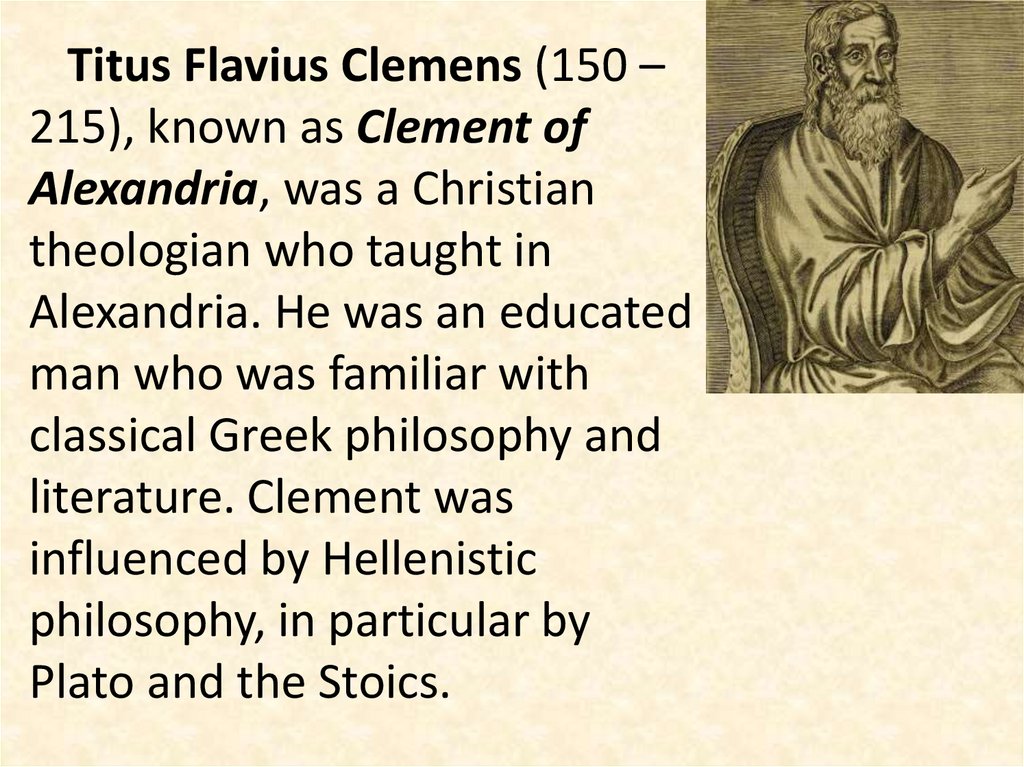 Titus Flavius Clemens (150 – 215), known as Clement of Alexandria, was a Christian theologian who taught in Alexandria. He was an educated man who was familiar with classical Greek philosophy and literature. Clement was influenced by Hellenistic philosophy, in particular by Plato and the Stoics.